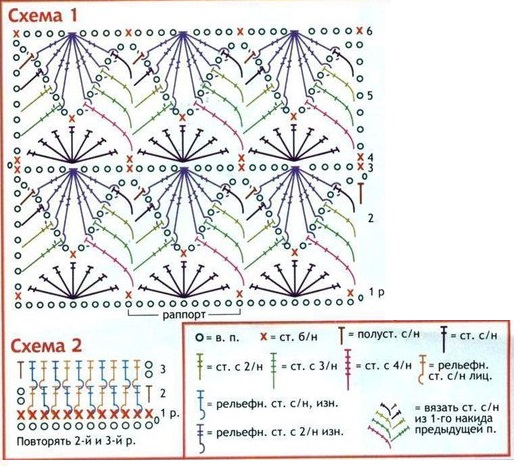 Схема 1

6
5
4
3
2
1 р

раппорт

Схема 2

3
2
1 р.

Повторять 2-й и 3-й р.

= в. п.
= ст. б/н
= полуст. с/н
= ст. с/н
= ст. с 2/н
= ст. с 3/н
= ст. с 4/н
= рельефн. ст. с/н лиц.
= рельефн. ст. с/н, изн.
= рельефн. ст. с 2/н изн.
= вязать ст. с/н из 1-го накида предыдущей п.